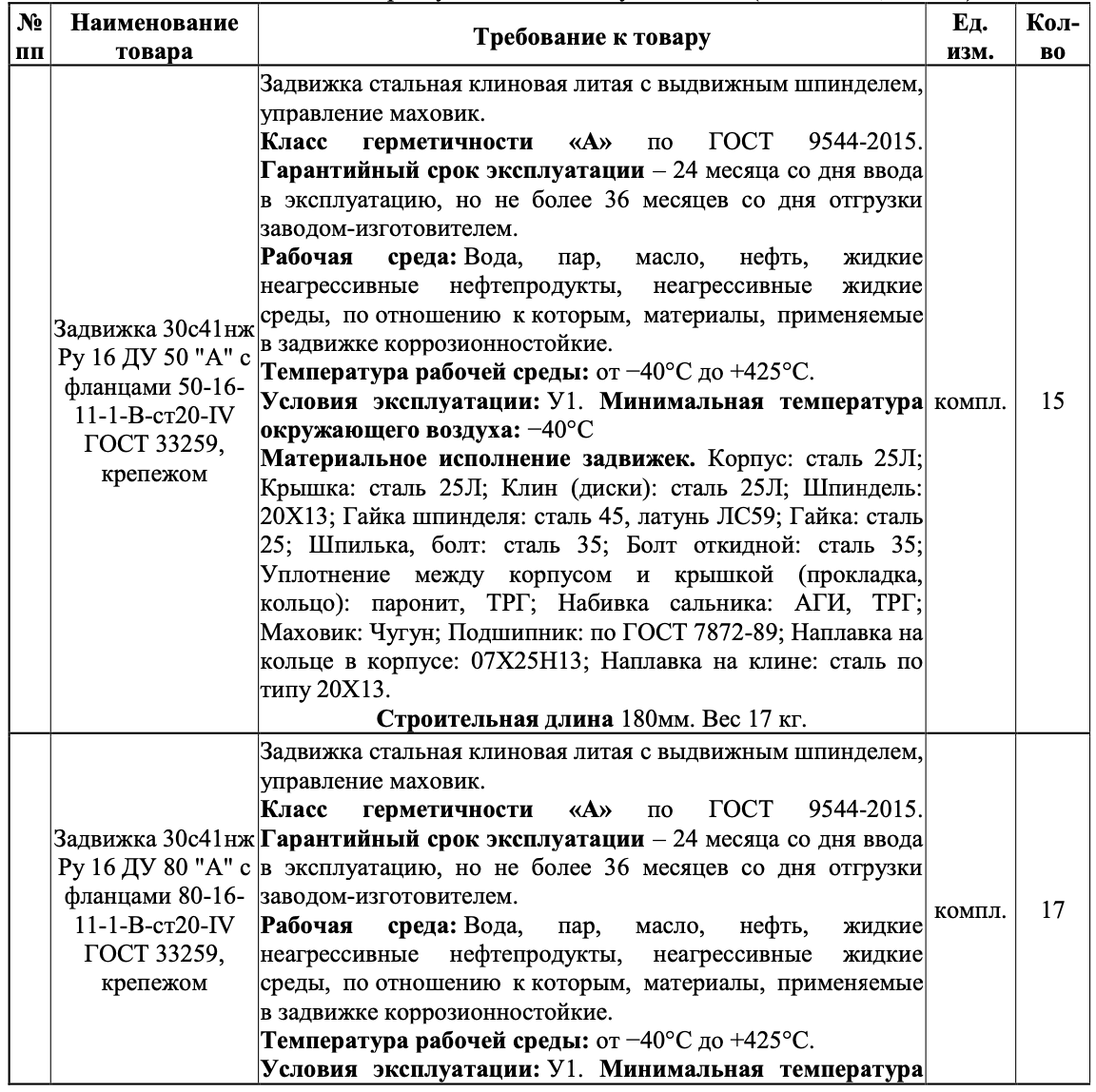 | № пп | Наименование товара | Требование к товару | Ед. изм. | Кол-во |
|---|---|---|---|---|
| | Задвижка 30с41нж Ру 16 ДУ 50 "А" с фланцами 50-16-11-1-В-ст20-IV ГОСТ 33259, крепежом | Задвижка стальная клиновая литая с выдвижным шпинделем, управление маховик. **Класс герметичности «А»** по ГОСТ 9544-2015. **Гарантийный срок эксплуатации** – 24 месяца со дня ввода в эксплуатацию, но не более 36 месяцев со дня отгрузки заводом-изготовителем. **Рабочая среда:** Вода, пар, масло, нефть, жидкие неагрессивные нефтепродукты, неагрессивные жидкие среды, по отношению к которым, материалы, применяемые в задвижке коррозионностойкие. **Температура рабочей среды:** от −40°С до +425°С. **Условия эксплуатации:** У1. **Минимальная температура окружающего воздуха:** −40°С **Материальное исполнение задвижек.** Корпус: сталь 25Л; Крышка: сталь 25Л; Клин (диски): сталь 25Л; Шпиндель: 20Х13; Гайка шпинделя: сталь 45, латунь ЛС59; Гайка: сталь 25; Шпилька, болт: сталь 35; Болт откидной: сталь 35; Уплотнение между корпусом и крышкой (прокладка, кольцо): паронит, ТРГ; Набивка сальника: АГИ, ТРГ; Маховик: Чугун; Подшипник: по ГОСТ 7872-89; Наплавка на кольце в корпусе: 07Х25Н13; Наплавка на клине: сталь по типу 20Х13. **Строительная длина** 180мм. Вес 17 кг. | компл. | 15 |
| | Задвижка 30с41нж Ру 16 ДУ 80 "А" с фланцами 80-16-11-1-В-ст20-IV ГОСТ 33259, крепежом | Задвижка стальная клиновая литая с выдвижным шпинделем, управление маховик. **Класс герметичности «А»** по ГОСТ 9544-2015. **Гарантийный срок эксплуатации** – 24 месяца со дня ввода в эксплуатацию, но не более 36 месяцев со дня отгрузки заводом-изготовителем. **Рабочая среда:** Вода, пар, масло, нефть, жидкие неагрессивные нефтепродукты, неагрессивные жидкие среды, по отношению к которым, материалы, применяемые в задвижке коррозионностойкие. **Температура рабочей среды:** от −40°С до +425°С. **Условия эксплуатации:** У1. **Минимальная температура** | компл. | 17 |